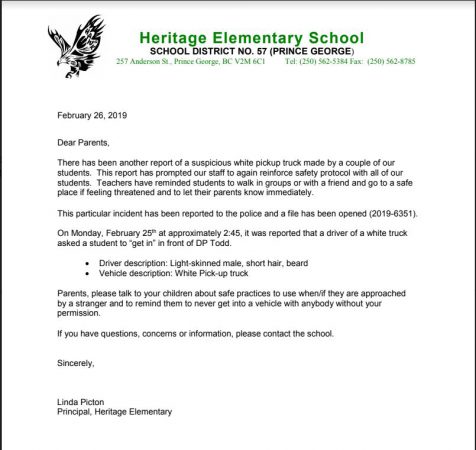 Heritage Elementary School
SCHOOL DISTRICT NO. 57 (PRINCE GEORGE)
257 Anderson St., Prince George, BC V2M 6C1 Tel: (250) 562-5384 Fax: (250) 562-8785

February 26, 2019

Dear Parents,

There has been another report of a suspicious white pickup truck made by a couple of our students. This report has prompted our staff to again reinforce safety protocol with all of our students. Teachers have reminded students to walk in groups or with a friend and go to a safe place if feeling threatened and to let their parents know immediately.

This particular incident has been reported to the police and a file has been opened (2019-6351).

On Monday, February 25$^{th}$ at approximately 2:45, it was reported that a driver of a white truck asked a student to "get in" in front of DP Todd.

• Driver description: Light-skinned male, short hair, beard
• Vehicle description: White Pick-up truck

Parents, please talk to your children about safe practices to use when/if they are approached by a stranger and to remind them to never get into a vehicle with anybody without your permission.

If you have questions, concerns or information, please contact the school.

Sincerely,

Linda Picton
Principal, Heritage Elementary